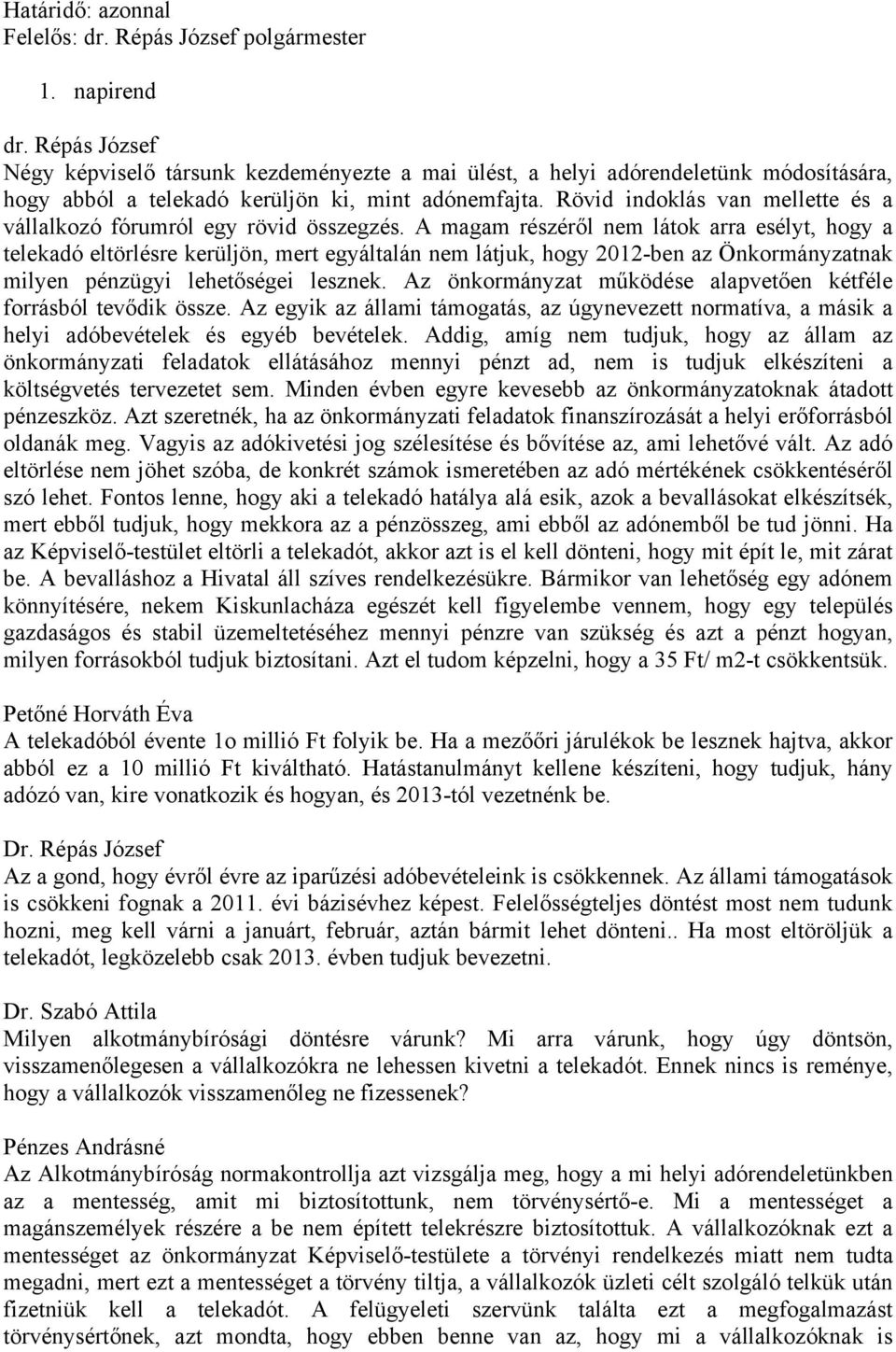 Határidő: azonnal
Felelős: dr. Répás József polgármester

1. napirend

dr. Répás József
Négy képviselő társunk kezdeményezte a mai ülést, a helyi adórendeletünk módosítására, hogy abból a telekadó kerüljön ki, mint adónemfajta. Rövid indoklás van mellette és a vállalkozó fórumról egy rövid összegzés. A magam részéről nem látok arra esélyt, hogy a telekadó eltörlésre kerüljön, mert egyáltalán nem látjuk, hogy 2012-ben az Önkormányzatnak milyen pénzügyi lehetőségei lesznek. Az önkormányzat működése alapvetően kétféle forrásból tevődik össze. Az egyik az állami támogatás, az úgynevezett normatíva, a másik a helyi adóbevételek és egyéb bevételek. Addig, amíg nem tudjuk, hogy az állam az önkormányzati feladatok ellátásához mennyi pénzt ad, nem is tudjuk elkészíteni a költségvetés tervezetet sem. Minden évben egyre kevesebb az önkormányzatoknak átadott pénzeszköz. Azt szeretnék, ha az önkormányzati feladatok finanszírozását a helyi erőforrásból oldanák meg. Vagyis az adókivetési jog szélesítése és bővítése az, ami lehetővé vált. Az adó eltörlése nem jöhet szóba, de konkrét számok ismeretében az adó mértékének csökkentéséről szó lehet. Fontos lenne, hogy aki a telekadó hatálya alá esik, azok a bevallásokat elkészítsék, mert ebből tudjuk, hogy mekkora az a pénzösszeg, ami ebből az adónemből be tud jönni. Ha az Képviselő-testület eltörli a telekadót, akkor azt is el kell dönteni, hogy mit épít le, mit zárat be. A bevalláshoz a Hivatal áll szíves rendelkezésükre. Bármikor van lehetőség egy adónem könnyítésére, nekem Kiskunlacháza egészét kell figyelembe vennem, hogy egy település gazdaságos és stabil üzemeltetéséhez mennyi pénzre van szükség és azt a pénzt hogyan, milyen forrásokból tudjuk biztosítani. Azt el tudom képzelni, hogy a 35 Ft/ m2-t csökkentsük.

Petőné Horváth Éva
A telekadóból évente 1o millió Ft folyik be. Ha a mezőőri járulékok be lesznek hajtva, akkor abból ez a 10 millió Ft kiváltható. Hatástanulmányt kellene készíteni, hogy tudjuk, hány adózó van, kire vonatkozik és hogyan, és 2013-tól vezetnénk be.

Dr. Répás József
Az a gond, hogy évről évre az iparűzési adóbevételeink is csökkennek. Az állami támogatások is csökkeni fognak a 2011. évi bázisévhez képest. Felelősségteljes döntést most nem tudunk hozni, meg kell várni a januárt, február, aztán bármit lehet dönteni.. Ha most eltöröljük a telekadót, legközelebb csak 2013. évben tudjuk bevezetni.

Dr. Szabó Attila
Milyen alkotmánybírósági döntésre várunk? Mi arra várunk, hogy úgy döntsön, visszamenőlegesen a vállalkozókra ne lehessen kivetni a telekadót. Ennek nincs is reménye, hogy a vállalkozók visszamenőleg ne fizessenek?

Pénzes Andrásné
Az Alkotmánybíróság normakontrollja azt vizsgálja meg, hogy a mi helyi adórendeletünkben az a mentesség, amit mi biztosítottunk, nem törvénysértő-e. Mi a mentességet a magánszemélyek részére a be nem épített telekrészre biztosítottuk. A vállalkozóknak ezt a mentességet az önkormányzat Képviselő-testülete a törvényi rendelkezés miatt nem tudta megadni, mert ezt a mentességet a törvény tiltja, a vállalkozók üzleti célt szolgáló telkük után fizetniük kell a telekadót. A felügyeleti szervünk találta ezt a megfogalmazást törvénysértőnek, azt mondta, hogy ebben benne van az, hogy mi a vállalkozóknak is